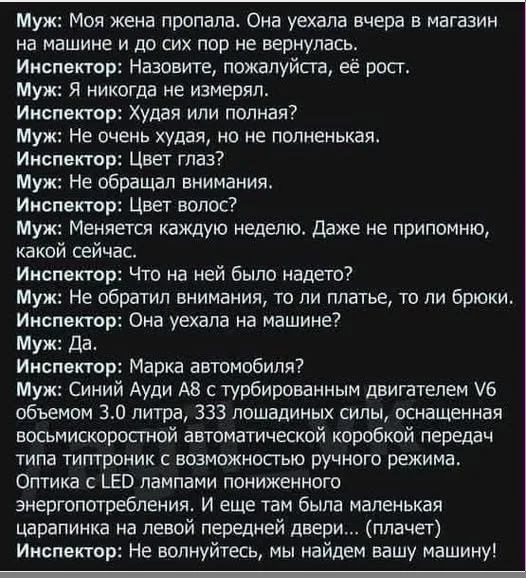 Муж: Моя жена пропала. Она уехала вчера в магазин на машине и до сих пор не вернулась.
Инспектор: Назовите, пожалуйста, её рост.
Муж: Я никогда не измерял.
Инспектор: Худая или полная?
Муж: Не очень худая, но не полненькая.
Инспектор: Цвет глаз?
Муж: Не обращал внимания.
Инспектор: Цвет волос?
Муж: Меняется каждую неделю. Даже не припомню, какой сейчас.
Инспектор: Что на ней было надето?
Муж: Не обратил внимания, то ли платье, то ли брюки.
Инспектор: Она уехала на машине?
Муж: Да.
Инспектор: Марка автомобиля?
Муж: Синий Ауди А8 с турбированным двигателем V6 объемом 3.0 литра, 333 лошадиных силы, оснащенная восьмискоростной автоматической коробкой передач типа типтроник с возможностью ручного режима. Оптика с LED лампами пониженного энергопотребления. И еще там была маленькая царапинка на левой передней двери... (плачет)
Инспектор: Не волнуйтесь, мы найдем вашу машину!